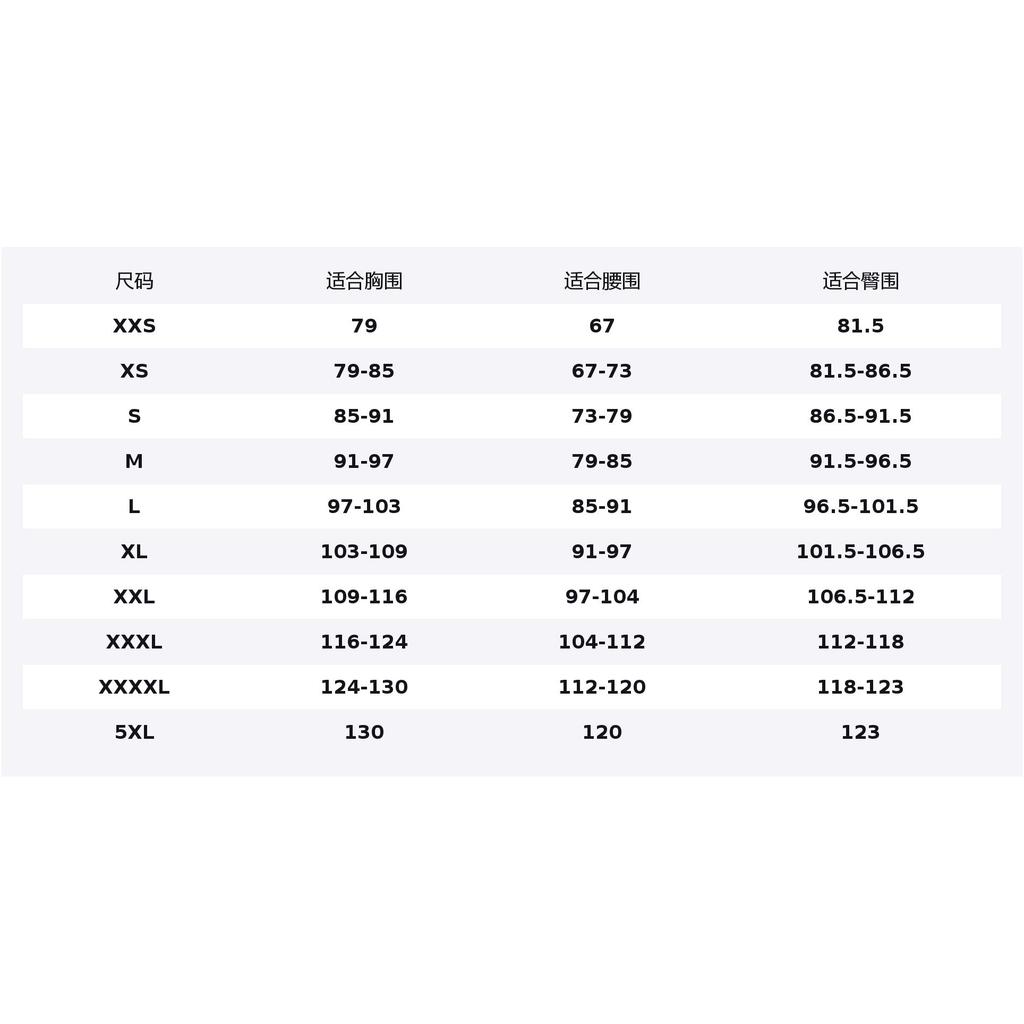 | 尺码 | 适合胸围 | 适合腰围 | 适合臀围 |
|---|---|---|---|
| XXS | 79 | 67 | 81.5 |
| XS | 79-85 | 67-73 | 81.5-86.5 |
| S | 85-91 | 73-79 | 86.5-91.5 |
| M | 91-97 | 79-85 | 91.5-96.5 |
| L | 97-103 | 85-91 | 96.5-101.5 |
| XL | 103-109 | 91-97 | 101.5-106.5 |
| XXL | 109-116 | 97-104 | 106.5-112 |
| XXXL | 116-124 | 104-112 | 112-118 |
| XXXXL | 124-130 | 112-120 | 118-123 |
| 5XL | 130 | 120 | 123 |